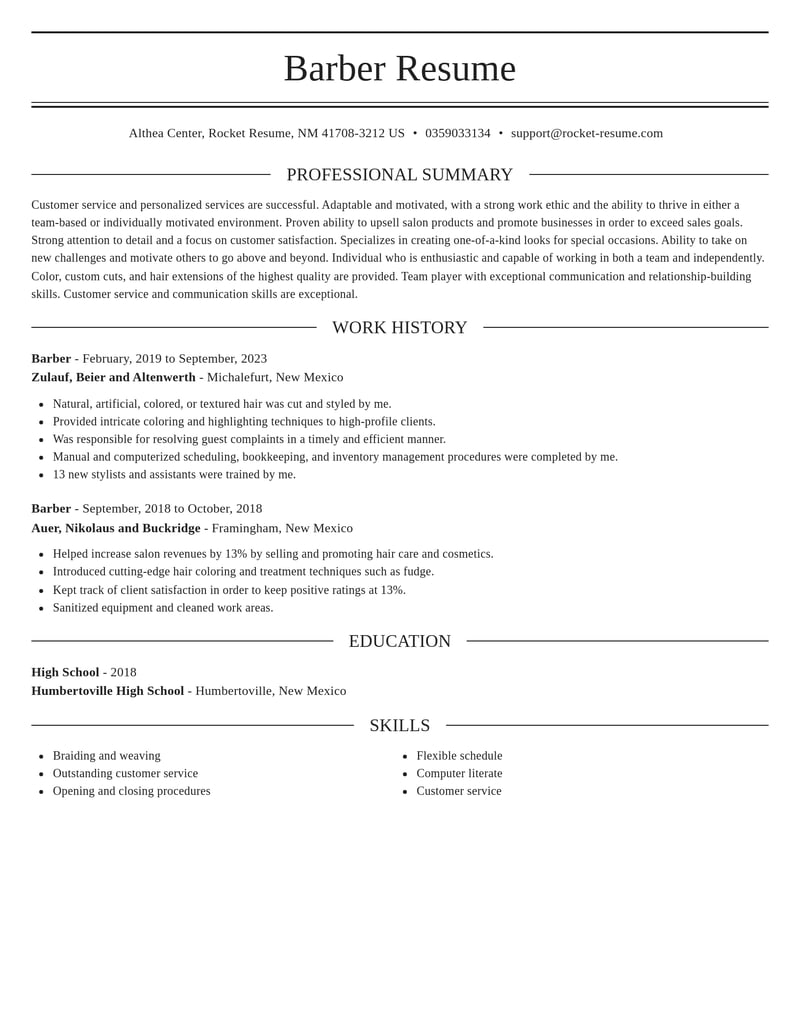 Barber Resume

Althea Center, Rocket Resume, NM 41708-3212 US • 0359033134 • support@rocket-resume.com

PROFESSIONAL SUMMARY

Customer service and personalized services are successful. Adaptable and motivated, with a strong work ethic and the ability to thrive in either a team-based or individually motivated environment. Proven ability to upsell salon products and promote businesses in order to exceed sales goals. Strong attention to detail and a focus on customer satisfaction. Specializes in creating one-of-a-kind looks for special occasions. Ability to take on new challenges and motivate others to go above and beyond. Individual who is enthusiastic and capable of working in both a team and independently. Color, custom cuts, and hair extensions of the highest quality are provided. Team player with exceptional communication and relationship-building skills. Customer service and communication skills are exceptional.

WORK HISTORY

Barber - February, 2019 to September, 2023
Zulauf, Beier and Altenwerth - Michalefurt, New Mexico

• Natural, artificial, colored, or textured hair was cut and styled by me.
• Provided intricate coloring and highlighting techniques to high-profile clients.
• Was responsible for resolving guest complaints in a timely and efficient manner.
• Manual and computerized scheduling, bookkeeping, and inventory management procedures were completed by me.
• 13 new stylists and assistants were trained by me.

Barber - September, 2018 to October, 2018
Auer, Nikolaus and Buckridge - Framingham, New Mexico

• Helped increase salon revenues by 13% by selling and promoting hair care and cosmetics.
• Introduced cutting-edge hair coloring and treatment techniques such as fudge.
• Kept track of client satisfaction in order to keep positive ratings at 13%.
• Sanitized equipment and cleaned work areas.

EDUCATION

High School - 2018
Humbertoville High School - Humbertoville, New Mexico

SKILLS

• Braiding and weaving
• Outstanding customer service
• Opening and closing procedures

• Flexible schedule
• Computer literate
• Customer service